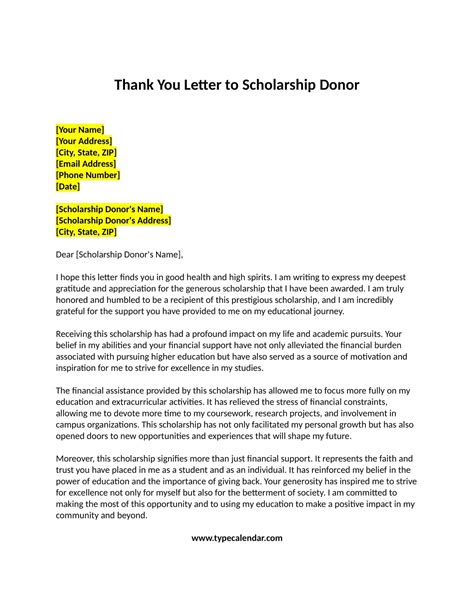 Thank You Letter to Scholarship Donor

[Your Name]
[Your Address]
[City, State, ZIP]
[Email Address]
[Phone Number]
[Date]

[Scholarship Donor's Name]
[Scholarship Donor's Address]
[City, State, ZIP]

Dear [Scholarship Donor's Name],

I hope this letter finds you in good health and high spirits. I am writing to express my deepest gratitude and appreciation for the generous scholarship that I have been awarded. I am truly honored and humbled to be a recipient of this prestigious scholarship, and I am incredibly grateful for the support you have provided to me on my educational journey.

Receiving this scholarship has had a profound impact on my life and academic pursuits. Your belief in my abilities and your financial support have not only alleviated the financial burden associated with pursuing higher education but have also served as a source of motivation and inspiration for me to strive for excellence in my studies.

The financial assistance provided by this scholarship has allowed me to focus more fully on my education and extracurricular activities. It has relieved the stress of financial constraints, allowing me to devote more time to my coursework, research projects, and involvement in campus organizations. This scholarship has not only facilitated my personal growth but has also opened doors to new opportunities and experiences that will shape my future.

Moreover, this scholarship signifies more than just financial support. It represents the faith and trust you have placed in me as a student and as an individual. It has reinforced my belief in the power of education and the importance of giving back. Your generosity has inspired me to strive for excellence not only for myself but also for the betterment of society. I am committed to making the most of this opportunity and to using my education to make a positive impact in my community and beyond.

www.typecalendar.com